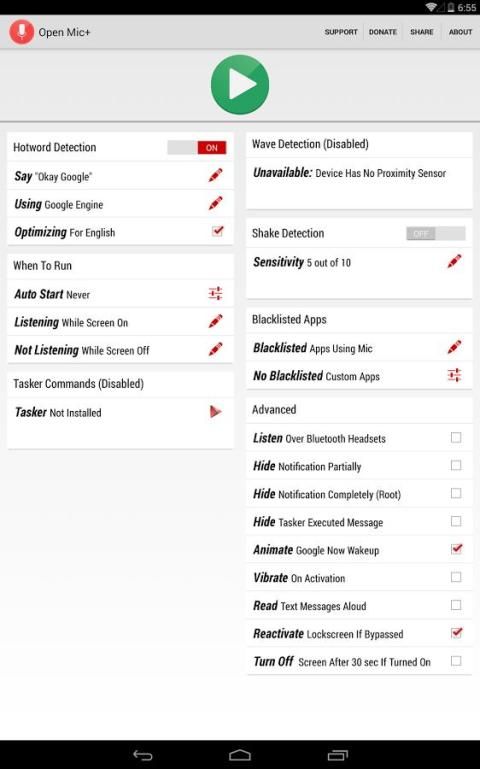 6:55

Open Mic+

SUPPORT DONATE SHARE ABOUT

Hotword Detection ON

Say "Okay Google"

Using Google Engine

Optimizing For English

When To Run

Auto Start Never

Listening While Screen On

Not Listening While Screen Off

Tasker Commands (Disabled)

Tasker Not Installed

Wave Detection (Disabled)

Unavailable: Device Has No Proximity Sensor

Shake Detection OFF

Sensitivity 5 out of 10

Blacklisted Apps

Blacklisted Apps Using Mic

No Blacklisted Custom Apps

Advanced

Listen Over Bluetooth Headsets

Hide Notification Partially

Hide Notification Completely (Root)

Hide Tasker Executed Message

Animate Google Now Wakeup

Vibrate On Activation

Read Text Messages Aloud

Reactivate Lockscreen If Bypassed

Turn Off Screen After 30 sec If Turned On